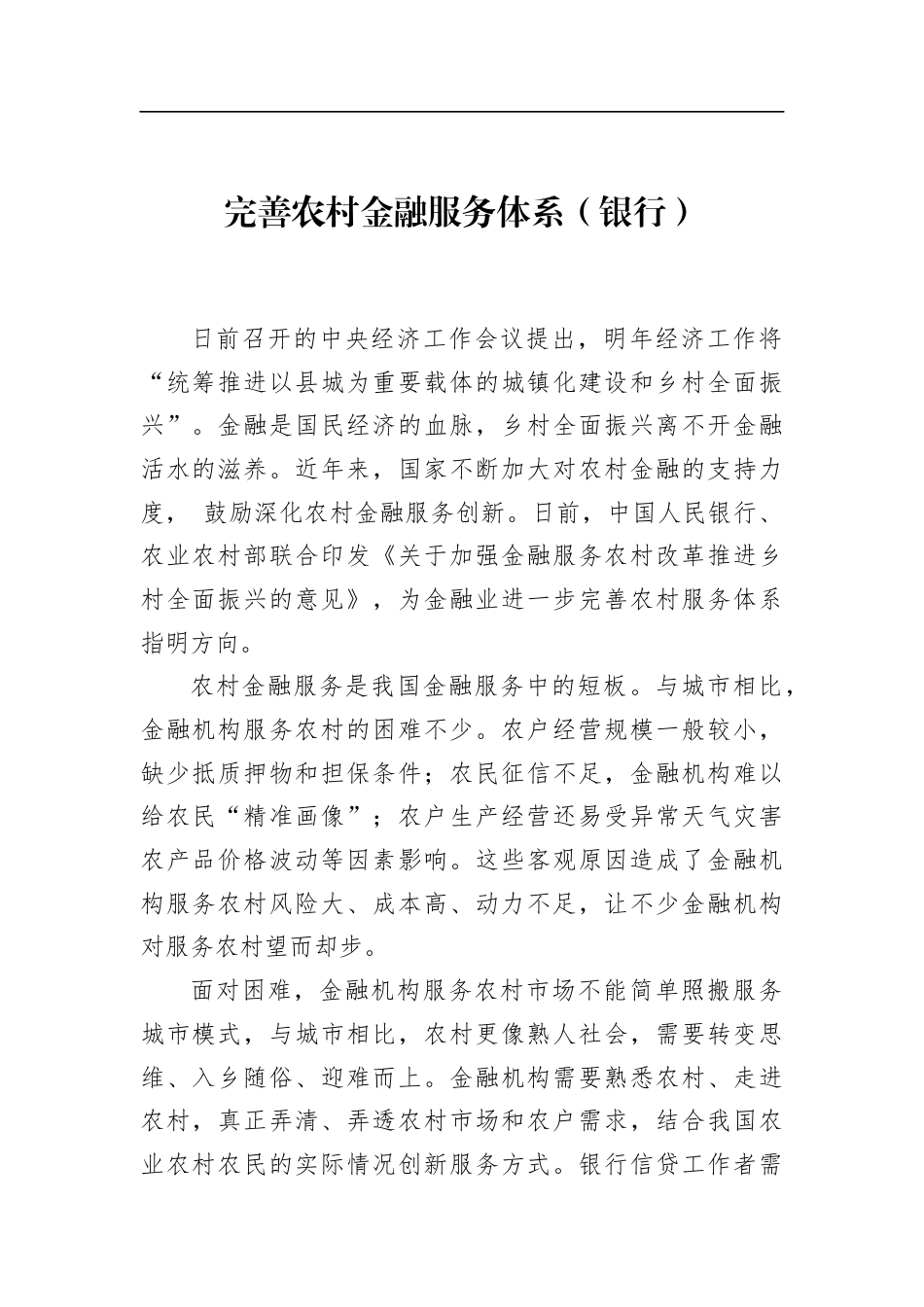 完善农村金融服务体系（银行）

日前召开的中央经济工作会议提出，明年经济工作将“统筹推进以县城为重要载体的城镇化建设和乡村全面振兴”。金融是国民经济的血脉，乡村全面振兴离不开金融活水的滋养。近年来，国家不断加大对农村金融的支持力度， 鼓励深化农村金融服务创新。日前，中国人民银行、农业农村部联合印发《关于加强金融服务农村改革推进乡村全面振兴的意见》，为金融业进一步完善农村服务体系指明方向。

农村金融服务是我国金融服务中的短板。与城市相比，金融机构服务农村的困难不少。农户经营规模一般较小，缺少抵质押物和担保条件；农民征信不足，金融机构难以给农民“精准画像”；农户生产经营还易受异常天气灾害农产品价格波动等因素影响。这些客观原因造成了金融机构服务农村风险大、成本高、动力不足，让不少金融机构对服务农村望而却步。

面对困难，金融机构服务农村市场不能简单照搬服务城市模式，与城市相比，农村更像熟人社会，需要转变思维、入乡随俗、迎难而上。金融机构需要熟悉农村、走进农村，真正弄清、弄透农村市场和农户需求，结合我国农业农村农民的实际情况创新服务方式。银行信贷工作者需